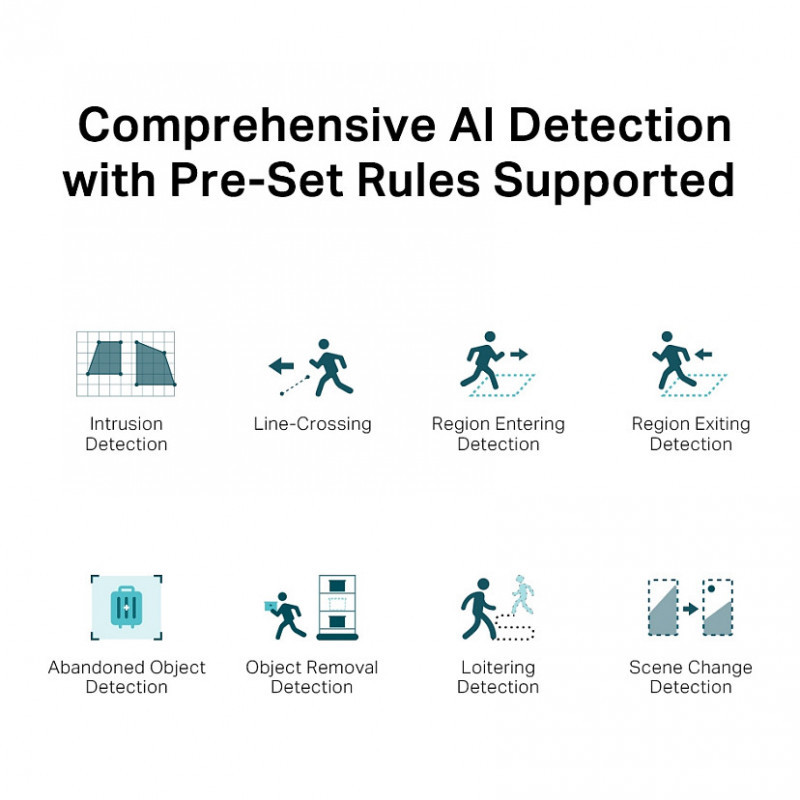 Comprehensive AI Detection with Pre-Set Rules Supported

Intrusion Detection

Line-Crossing

Region Entering Detection

Region Exiting Detection

Abandoned Object Detection

Object Removal Detection

Loitering Detection

Scene Change Detection